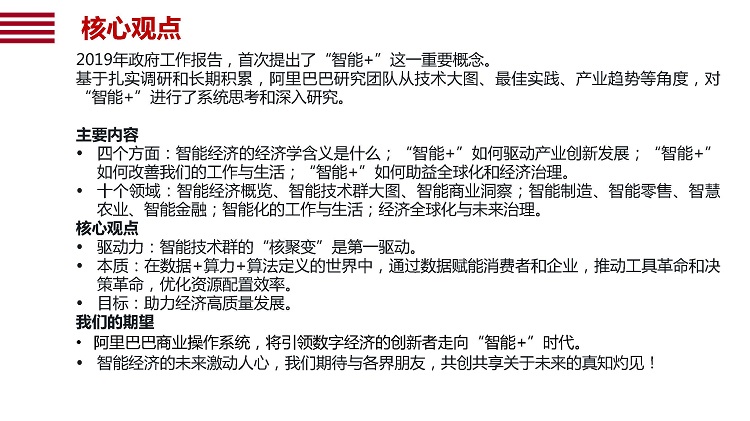 核心观点

2019年政府工作报告，首次提出了“智能+”这一重要概念。
基于扎实调研和长期积累，阿里巴巴研究团队从技术大图、最佳实践、产业趋势等角度，对“智能+”进行了系统思考和深入研究。

主要内容
• 四个方面：智能经济的经济学含义是什么；“智能+”如何驱动产业创新发展；“智能+”如何改善我们的工作与生活；“智能+”如何助益全球化和经济治理。
• 十个领域：智能经济概览、智能技术群大图、智能商业洞察；智能制造、智能零售、智慧农业、智能金融；智能化的工作与生活；经济全球化与未来治理。
核心观点
• 驱动力：智能技术群的“核聚变”是第一驱动。
• 本质：在数据+算力+算法定义的世界中，通过数据赋能消费者和企业，推动工具革命和决策革命，优化资源配置效率。
• 目标：助力经济高质量发展。
我们的期望
• 阿里巴巴商业操作系统，将引领数字经济的创新者走向“智能+”时代。
• 智能经济的未来激动人心，我们期待与各界朋友，共创共享关于未来的真知灼见！